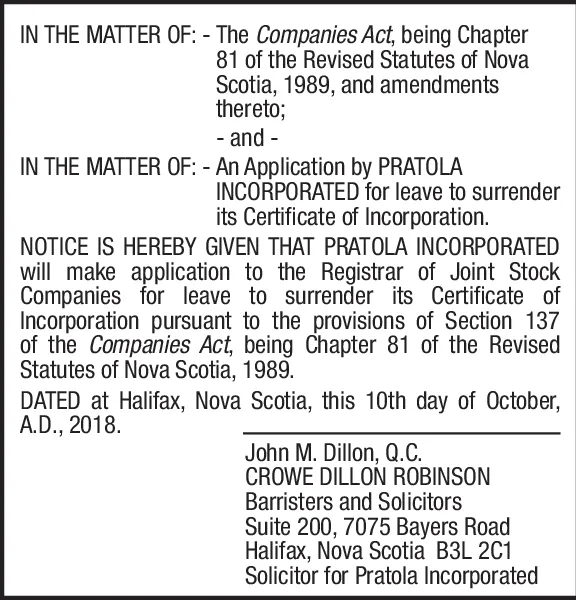 IN THE MATTER OF: - The Companies Act, being Chapter 81 of the Revised Statutes of Nova Scotia, 1989, and amendments thereto;

- and -

IN THE MATTER OF: - An Application by PRATOLA INCORPORATED for leave to surrender its Certificate of Incorporation.

NOTICE IS HEREBY GIVEN THAT PRATOLA INCORPORATED will make application to the Registrar of Joint Stock Companies for leave to surrender its Certificate of Incorporation pursuant to the provisions of Section 137 of the Companies Act, being Chapter 81 of the Revised Statutes of Nova Scotia, 1989.

DATED at Halifax, Nova Scotia, this 10th day of October, A.D., 2018.

John M. Dillon, Q.C.
CROWE DILLON ROBINSON
Barristers and Solicitors
Suite 200, 7075 Bayers Road
Halifax, Nova Scotia B3L 2C1
Solicitor for Pratola Incorporated